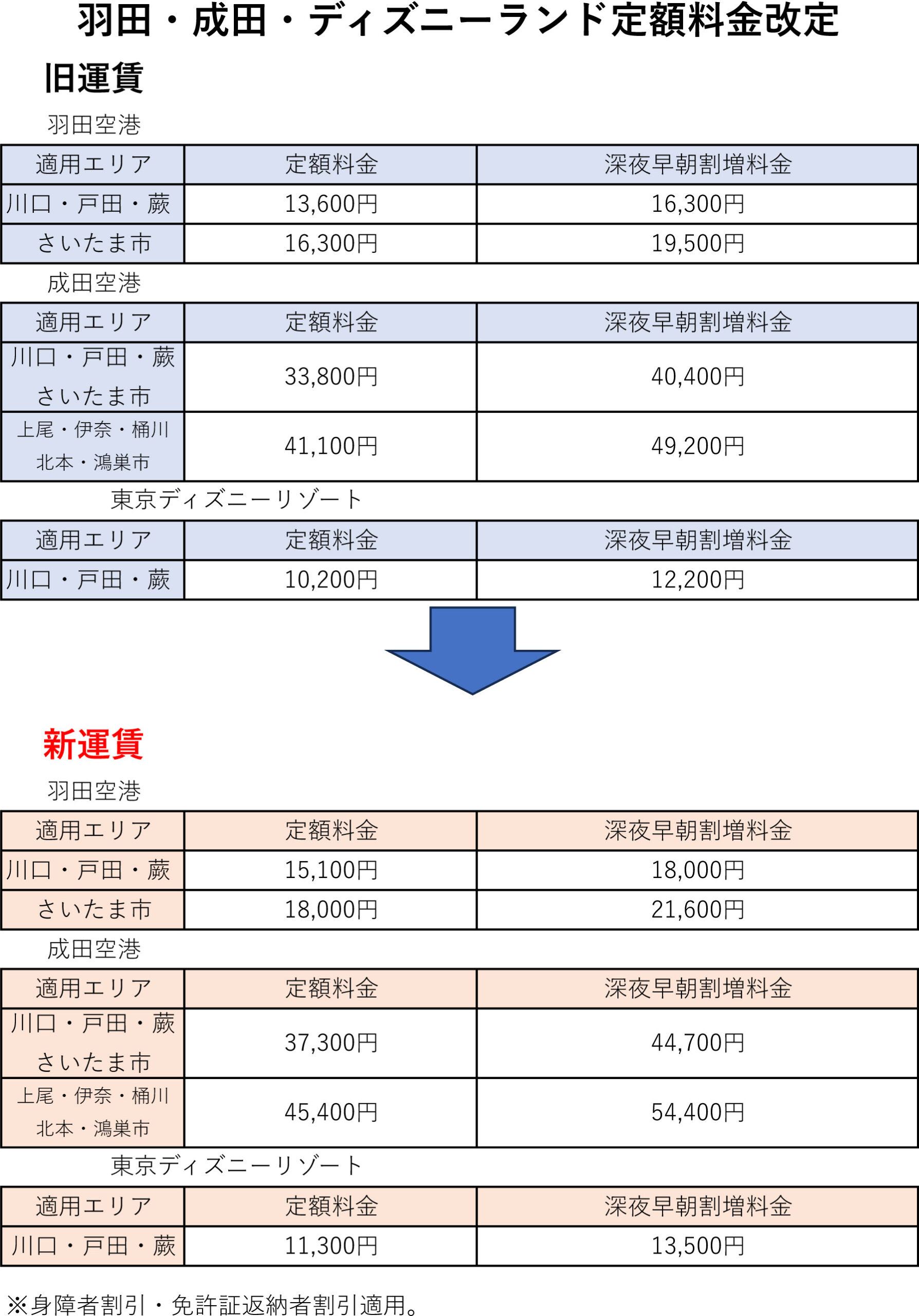 羽田・成田・ディズニーランド定額料金改定

旧運賃

羽田空港

| 適用エリア | 定額料金 | 深夜早朝割増料金 |
|---|---|---|
| 川口・戸田・蕨 | 13,600円 | 16,300円 |
| さいたま市 | 16,300円 | 19,500円 |

成田空港

| 適用エリア | 定額料金 | 深夜早朝割増料金 |
|---|---|---|
| 川口・戸田・蕨 さいたま市 | 33,800円 | 40,400円 |
| 上尾・伊奈・桶川 北本・鴻巣市 | 41,100円 | 49,200円 |

東京ディズニーリゾート

| 適用エリア | 定額料金 | 深夜早朝割増料金 |
|---|---|---|
| 川口・戸田・蕨 | 10,200円 | 12,200円 |

新運賃

羽田空港

| 適用エリア | 定額料金 | 深夜早朝割増料金 |
|---|---|---|
| 川口・戸田・蕨 | 15,100円 | 18,000円 |
| さいたま市 | 18,000円 | 21,600円 |

成田空港

| 適用エリア | 定額料金 | 深夜早朝割増料金 |
|---|---|---|
| 川口・戸田・蕨 さいたま市 | 37,300円 | 44,700円 |
| 上尾・伊奈・桶川 北本・鴻巣市 | 45,400円 | 54,400円 |

東京ディズニーリゾート

| 適用エリア | 定額料金 | 深夜早朝割増料金 |
|---|---|---|
| 川口・戸田・蕨 | 11,300円 | 13,500円 |

※身障者割引・免許証返納者割引適用。